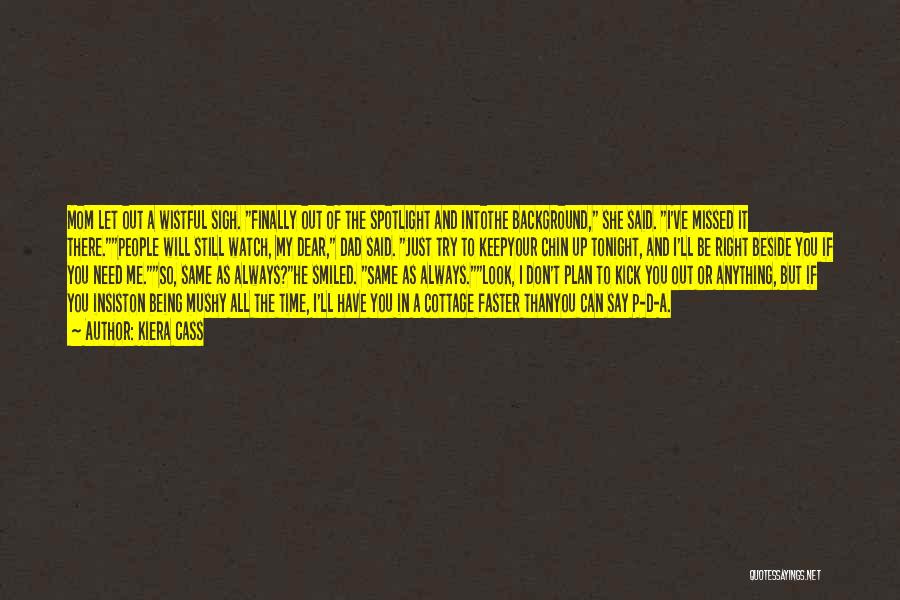 MOM LET OUT A WISTFUL SIGH. "FINALLY OUT OF THE SPOTLIGHT AND INTOTHE BACKGROUND," SHE SAID. "I'VE MISSED IT THERE.""PEOPLE WILL STILL WATCH, MY DEAR," DAD SAID. "JUST TRY TO KEEPYOUR CHIN UP TONIGHT, AND I'LL BE RIGHT BESIDE YOU IF YOU NEED ME.""SO, SAME AS ALWAYS?"HE SMILED. "SAME AS ALWAYS.""LOOK, I DON'T PLAN TO KICK YOU OUT OR ANYTHING, BUT IF YOU INSISTON BEING MUSHY ALL THE TIME, I'LL HAVE YOU IN A COTTAGE FASTER THANYOU CAN SAY P-D-A.

— AUTHOR: KIERA CASS

QUOTESSAYINGS.NET